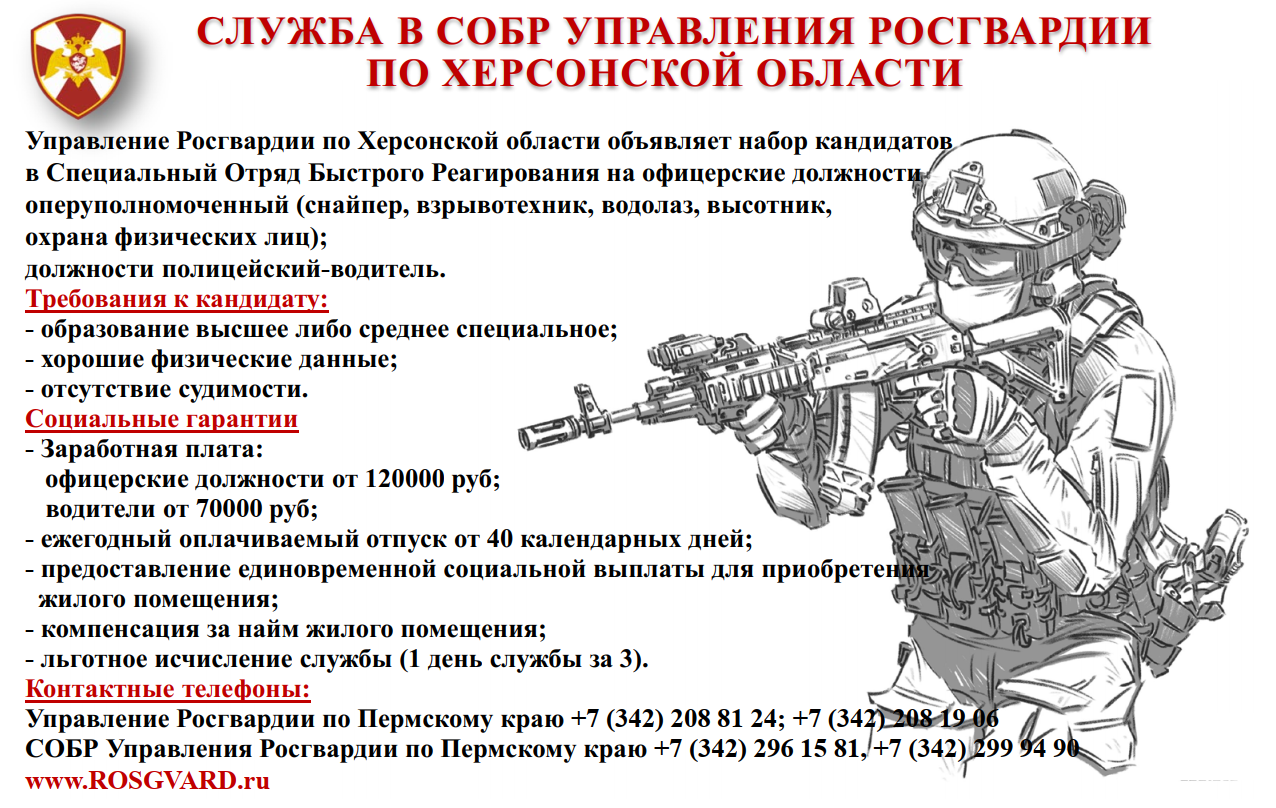 СЛУЖБА В СОБР УПРАВЛЕНИЯ РОСГВАРДИИ ПО ХЕРСОНСКОЙ ОБЛАСТИ

Управление Росгвардии по Херсонской области объявляет набор кандидатов в Специальный Отряд Быстрого Реагирования на офицерские должности оперуполномоченный (снайпер, взрывотехник, водолаз, высотник, охрана физических лиц);
должности полицейский-водитель.
Требования к кандидату:
- образование высшее либо среднее специальное;
- хорошие физические данные;
- отсутствие судимости.
Социальные гарантии
- Заработная плата:
офицерские должности от 120000 руб;
водители от 70000 руб;
- ежегодный оплачиваемый отпуск от 40 календарных дней;
- предоставление единовременной социальной выплаты для приобретения жилого помещения;
- компенсация за найм жилого помещения;
- льготное исчисление службы (1 день службы за 3).
Контактные телефоны:
Управление Росгвардии по Пермскому краю +7 (342) 208 81 24; +7 (342) 208 19 06
СОБР Управления Росгвардии по Пермскому краю +7 (342) 296 15 81, +7 (342) 299 94 90
www.ROSGVARD.ru